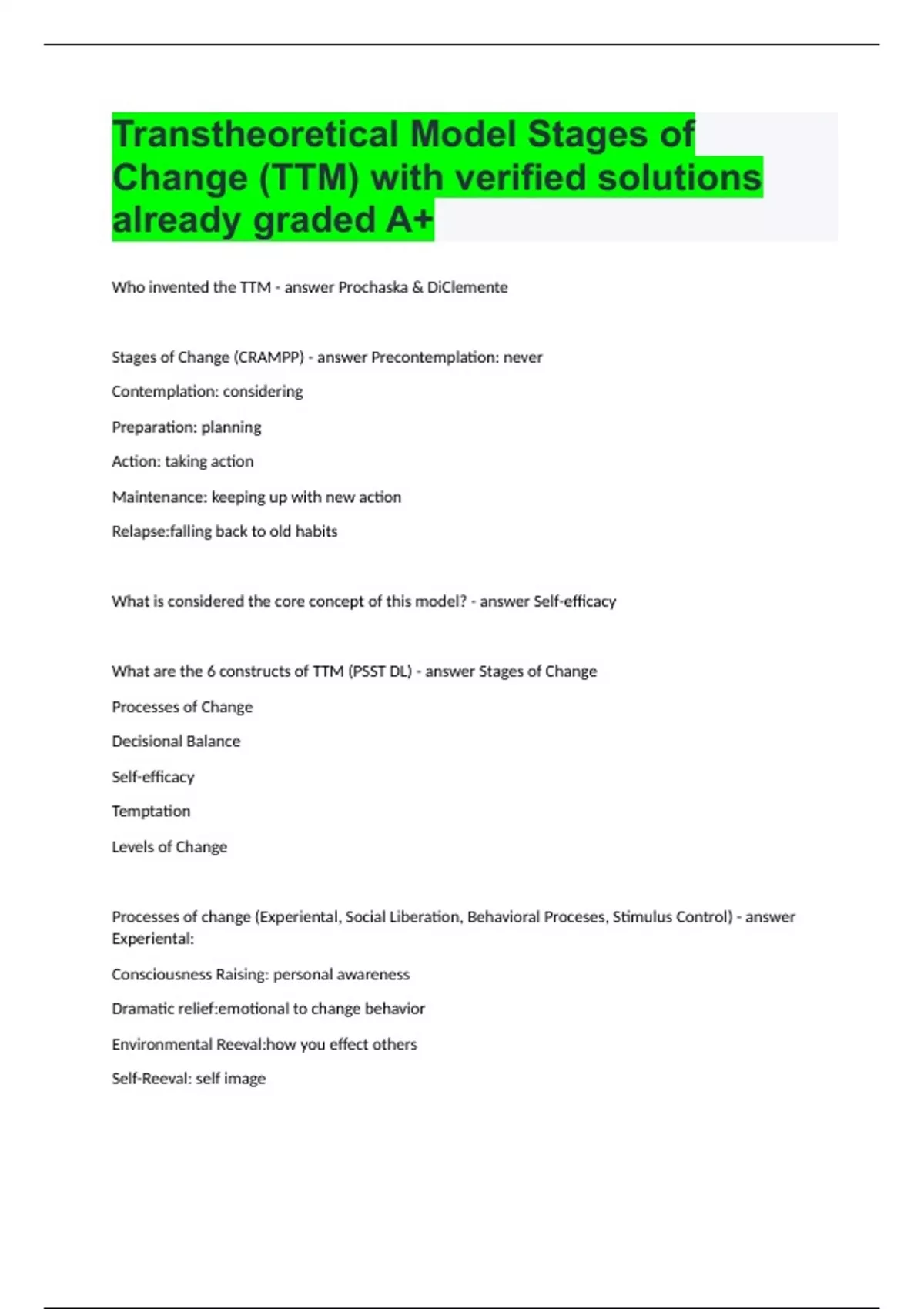 Transtheoretical Model Stages of Change (TTM) with verified solutions already graded A+

Who invented the TTM - answer Prochaska & DiClemente

Stages of Change (CRAMPP) - answer Precontemplation: never

Contemplation: considering

Preparation: planning

Action: taking action

Maintenance: keeping up with new action

Relapse:falling back to old habits

What is considered the core concept of this model? - answer Self-efficacy

What are the 6 constructs of TTM (PSST DL) - answer Stages of Change

Processes of Change

Decisional Balance

Self-efficacy

Temptation

Levels of Change

Processes of change (Experiental, Social Liberation, Behavioral Proceses, Stimulus Control) - answer Experiental:

Consciousness Raising: personal awareness

Dramatic relief:emotional to change behavior

Environmental Reeval:how you effect others

Self-Reeval: self image